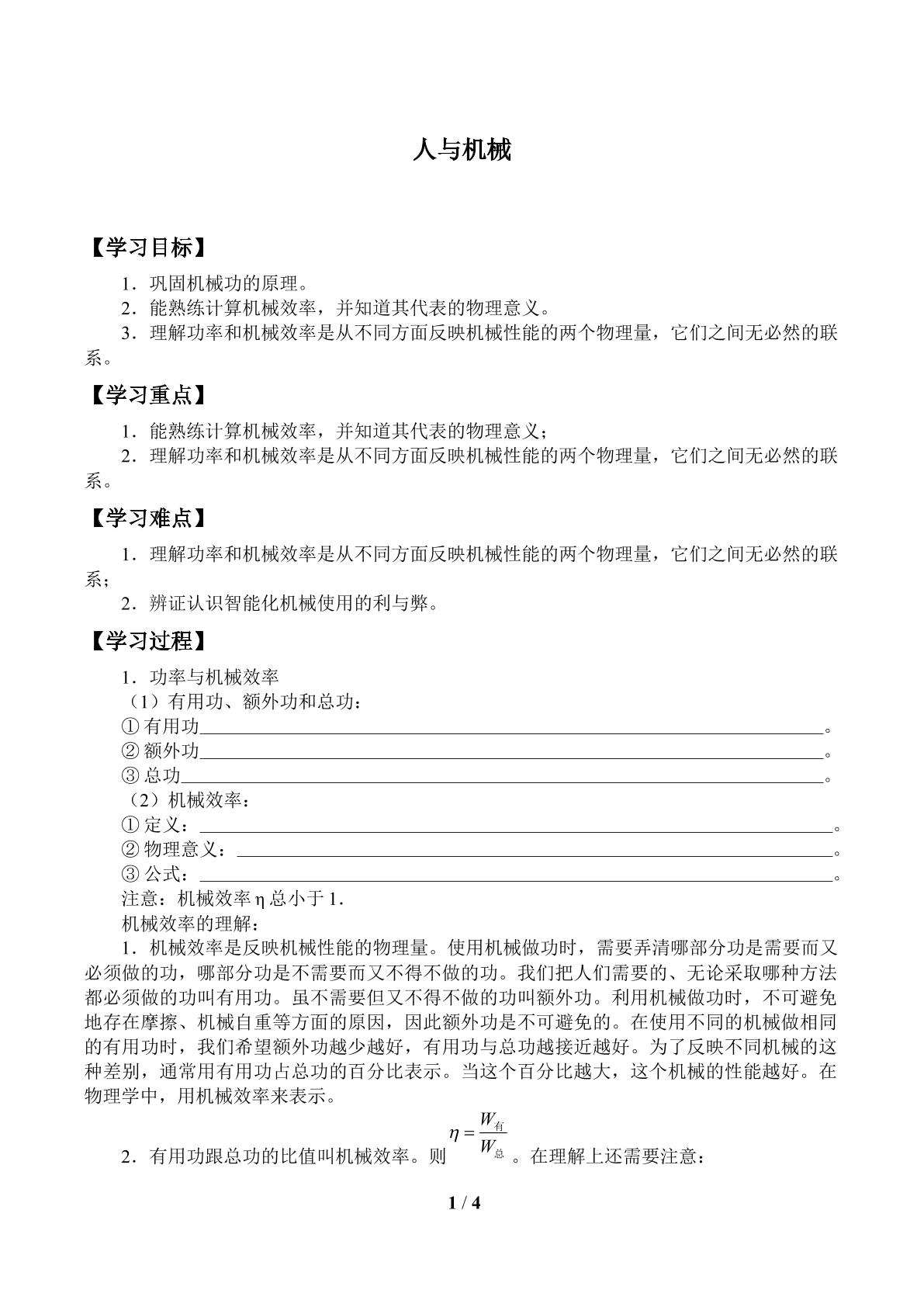 人与机械

【学习目标】

1．巩固机械功的原理。

2．能熟练计算机械效率，并知道其代表的物理意义。

3．理解功率和机械效率是从不同方面反映机械性能的两个物理量，它们之间无必然的联系。

【学习重点】

1．能熟练计算机械效率，并知道其代表的物理意义；

2．理解功率和机械效率是从不同方面反映机械性能的两个物理量，它们之间无必然的联系。

【学习难点】

1．理解功率和机械效率是从不同方面反映机械性能的两个物理量，它们之间无必然的联系；

2．辨证认识智能化机械使用的利与弊。

【学习过程】

1．功率与机械效率

（1）有用功、额外功和总功：

①有用功____。

②额外功____。

③总功____。

（2）机械效率：

①定义：____。

②物理意义：____。

③公式：____。

注意：机械效率η总小于1．

机械效率的理解：

1．机械效率是反映机械性能的物理量。使用机械做功时，需要弄清哪部分功是需要而又必须做的功，哪部分功是不需要而又不得不做的功。我们把人们需要的、无论采取哪种方法都必须做的功叫有用功。虽不需要但又不得不做的功叫额外功。利用机械做功时，不可避免地存在摩擦、机械自重等方面的原因，因此额外功是不可避免的。在使用不同的机械做相同的有用功时，我们希望额外功越少越好，有用功与总功越接近越好。为了反映不同机械的这种差别，通常用有用功占总功的百分比表示。当这个百分比越大，这个机械的性能越好。在物理学中，用机械效率来表示。

2．有用功跟总功的比值叫机械效率。则$\eta=\frac{W_{有}}{W_{总}}$。在理解上还需要注意：

1 / 4